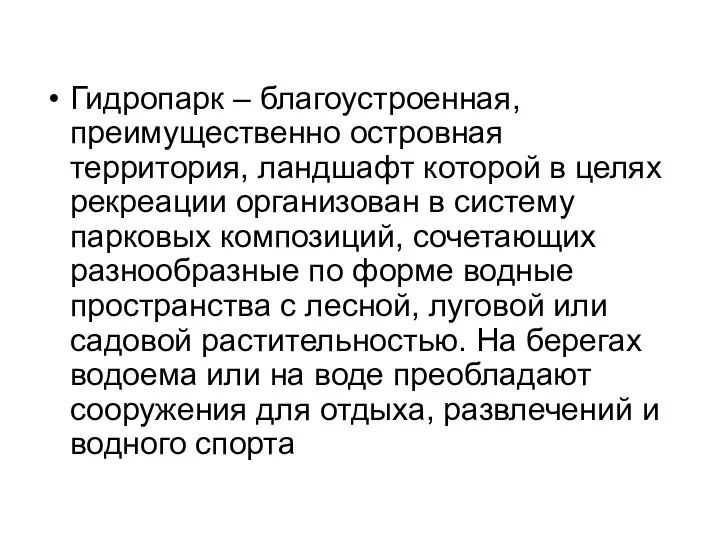 • Гидропарк – благоустроенная, преимущественно островная территория, ландшафт которой в целях рекреации организован в систему парковых композиций, сочетающих разнообразные по форме водные пространства с лесной, луговой или садовой растительностью. На берегах водоема или на воде преобладают сооружения для отдыха, развлечений и водного спорта